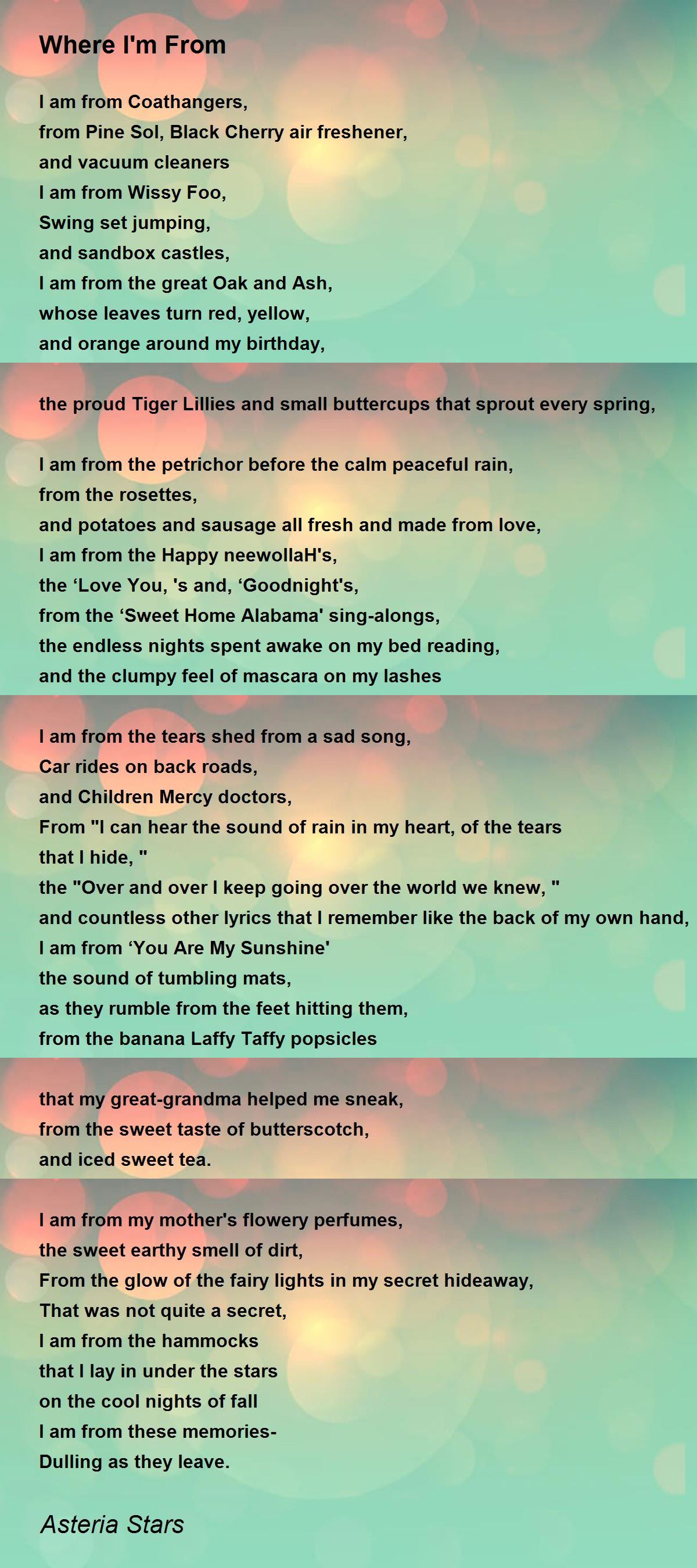 Where I'm From

I am from Coathangers,
from Pine Sol, Black Cherry air freshener,
and vacuum cleaners
I am from Wissy Foo,
Swing set jumping,
and sandbox castles,
I am from the great Oak and Ash,
whose leaves turn red, yellow,
and orange around my birthday,

the proud Tiger Lillies and small buttercups that sprout every spring,

I am from the petrichor before the calm peaceful rain,
from the rosettes,
and potatoes and sausage all fresh and made from love,
I am from the Happy neewollaH's,
the ‘Love You, 's and, ‘Goodnight's,
from the ‘Sweet Home Alabama' sing-alongs,
the endless nights spent awake on my bed reading,
and the clumpy feel of mascara on my lashes

I am from the tears shed from a sad song,
Car rides on back roads,
and Children Mercy doctors,
From "I can hear the sound of rain in my heart, of the tears that I hide, "
the "Over and over I keep going over the world we knew, "
and countless other lyrics that I remember like the back of my own hand,
I am from ‘You Are My Sunshine'
the sound of tumbling mats,
as they rumble from the feet hitting them,
from the banana Laffy Taffy popsicles

that my great-grandma helped me sneak,
from the sweet taste of butterscotch,
and iced sweet tea.

I am from my mother's flowery perfumes,
the sweet earthy smell of dirt,
From the glow of the fairy lights in my secret hideaway,
That was not quite a secret,
I am from the hammocks
that I lay in under the stars
on the cool nights of fall
I am from these memories-
Dulling as they leave.

Asteria Stars